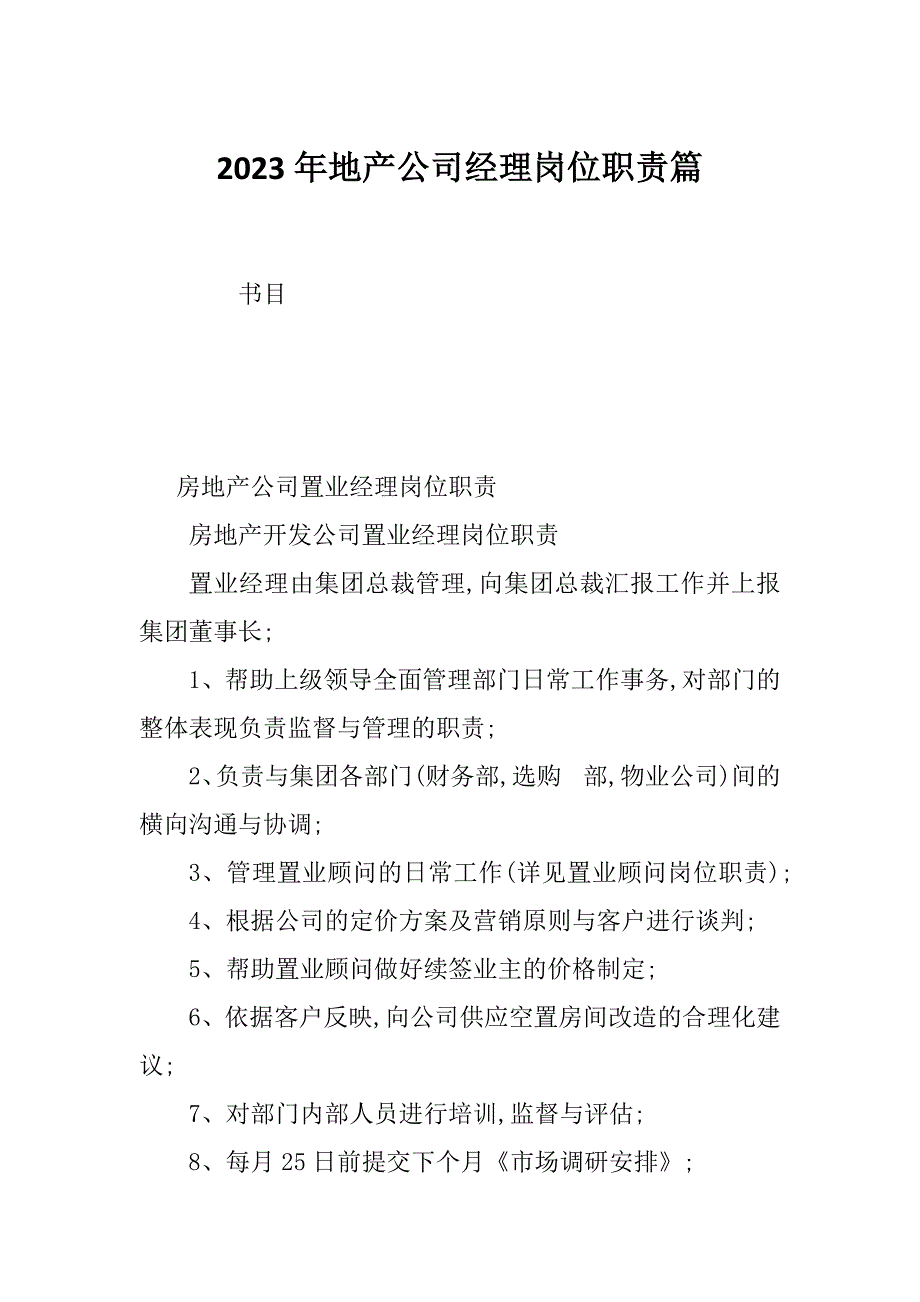 2023年地产公司经理岗位职责篇

书目

房地产公司置业经理岗位职责

房地产开发公司置业经理岗位职责

置业经理由集团总裁管理,向集团总裁汇报工作并上报集团董事长;

1、帮助上级领导全面管理部门日常工作事务,对部门的整体表现负责监督与管理的职责;

2、负责与集团各部门(财务部,选购 部,物业公司)间的横向沟通与协调;

3、管理置业顾问的日常工作(详见置业顾问岗位职责);

4、根据公司的定价方案及营销原则与客户进行谈判;

5、帮助置业顾问做好续签业主的价格制定;

6、依据客户反映,向公司供应空置房间改造的合理化建议;

7、对部门内部人员进行培训,监督与评估;

8、每月25日前提交下个月《市场调研安排》;